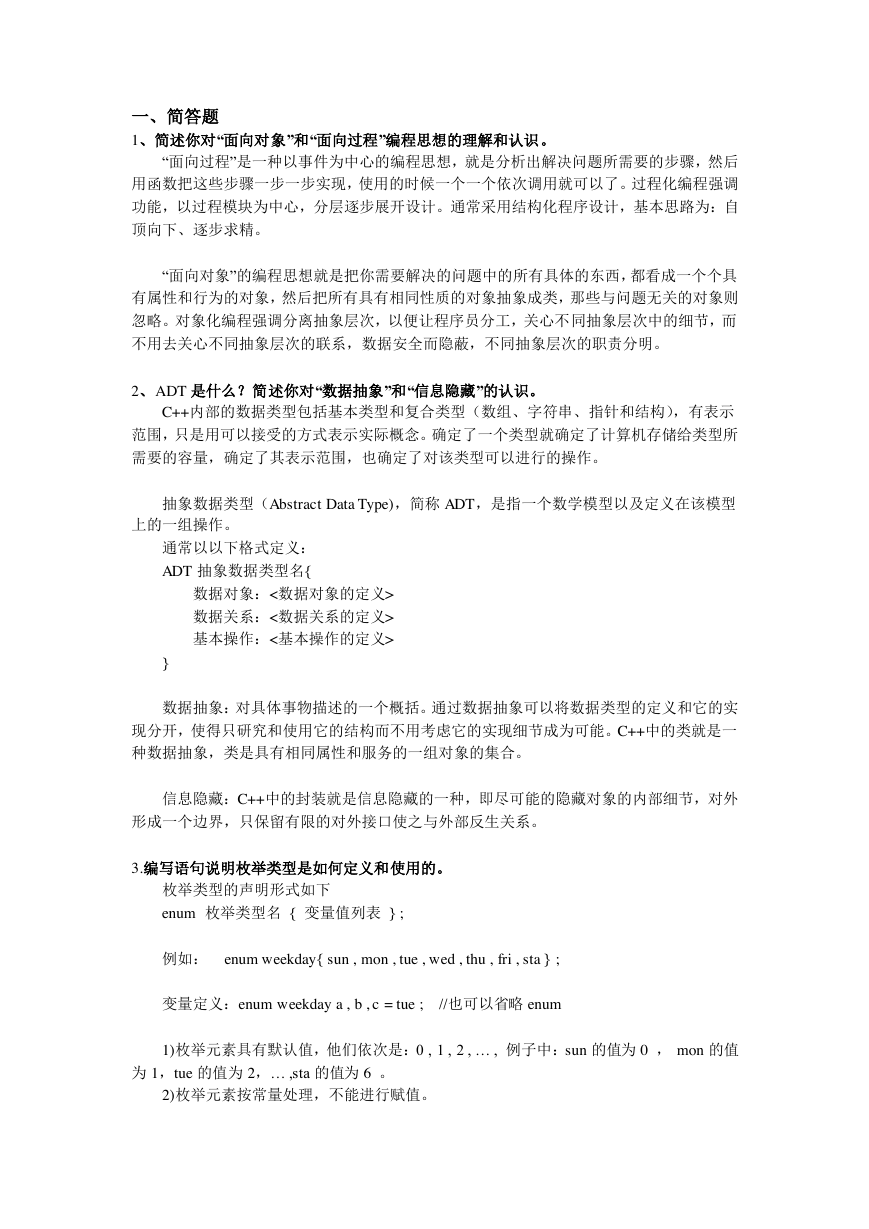 一、简答题
1、简述你对“面向对象”和“面向过程”编程思想的理解和认识。

“面向过程”是一种以事件为中心的编程思想，就是分析出解决问题所需要的步骤，然后用函数把这些步骤一步一步实现，使用的时候一个一个依次调用就可以了。过程化编程强调功能，以过程模块为中心，分层逐步展开设计。通常采用结构化程序设计，基本思路为：自顶向下、逐步求精。

“面向对象”的编程思想就是把你需要解决的问题中的所有具体的东西，都看成一个个具有属性和行为的对象，然后把所有具有相同性质的对象抽象成类，那些与问题无关的对象则忽略。对象化编程强调分离抽象层次，以便让程序员分工，关心不同抽象层次中的细节，而不用去关心不同抽象层次的联系，数据安全而隐蔽，不同抽象层次的职责分明。

2、ADT 是什么？简述你对“数据抽象”和“信息隐藏”的认识。

C++内部的数据类型包括基本类型和复合类型（数组、字符串、指针和结构），有表示范围，只是用可以接受的方式表示实际概念。确定了一个类型就确定了计算机存储给类型所需要的容量，确定了其表示范围，也确定了对该类型可以进行的操作。

抽象数据类型（Abstract Data Type），简称 ADT，是指一个数学模型以及定义在该模型上的一组操作。

通常以以下格式定义：
ADT 抽象数据类型名{
数据对象：<数据对象的定义>
数据关系：<数据关系的定义>
基本操作：<基本操作的定义>
}

数据抽象：对具体事物描述的一个概括。通过数据抽象可以将数据类型的定义和它的实现分开，使得只研究和使用它的结构而不用考虑它的实现细节成为可能。C++中的类就是一种数据抽象，类是具有相同属性和服务的一组对象的集合。

信息隐藏：C++中的封装就是信息隐藏的一种，即尽可能的隐藏对象的内部细节，对外形成一个边界，只保留有限的对外接口使之与外部反生关系。

3.编写语句说明枚举类型是如何定义和使用的。

枚举类型的声明形式如下
enum 枚举类型名 { 变量值列表 } ;

例如： enum weekday{ sun , mon , tue , wed , thu , fri , sta } ;

变量定义：enum weekday a , b , c = tue ; //也可以省略 enum

1)枚举元素具有默认值，他们依次是：0 , 1 , 2 , … , 例子中：sun 的值为 0 ， mon 的值为 1，tue 的值为 2，… ,sta 的值为 6 。

2)枚举元素按常量处理，不能进行赋值。